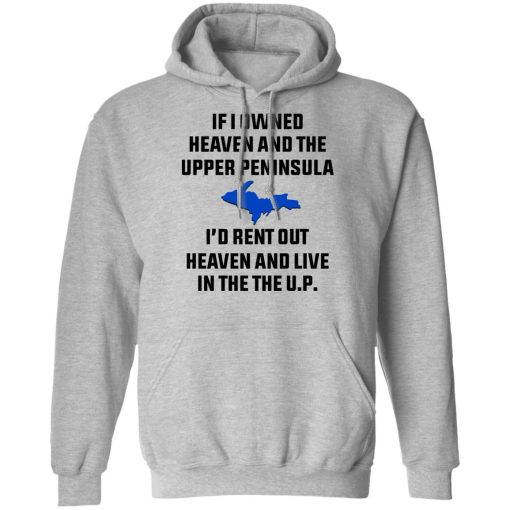 IF I OWNED HEAVEN AND THE UPPER PENINSULA

I'D RENT OUT HEAVEN AND LIVE IN THE THE U.P.